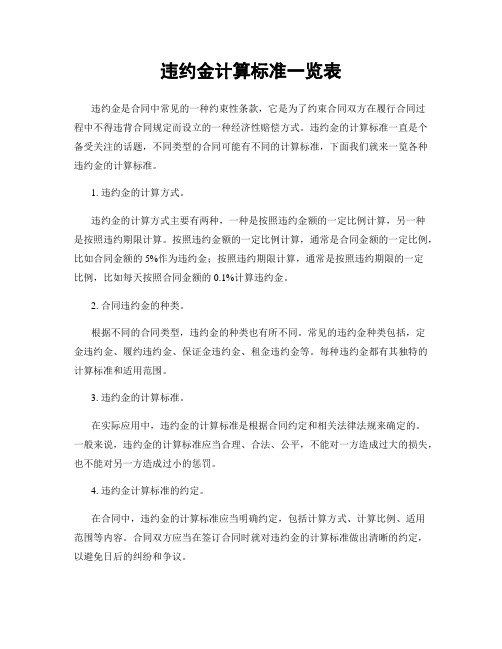 违约金计算标准一览表

违约金是合同中常见的一种约束性条款，它是为了约束合同双方在履行合同过程中不得违背合同规定而设立的一种经济性赔偿方式。违约金的计算标准一直是个备受关注的话题，不同类型的合同可能有不同的计算标准，下面我们就来一览各种违约金的计算标准。

1. 违约金的计算方式。

违约金的计算方式主要有两种，一种是按照违约金额的一定比例计算，另一种是按照违约期限计算。按照违约金额的一定比例计算，通常是合同金额的一定比例，比如合同金额的 5%作为违约金；按照违约期限计算，通常是按照违约期限的一定比例，比如每天按照合同金额的 0.1%计算违约金。

2. 合同违约金的种类。

根据不同的合同类型，违约金的种类也有所不同。常见的违约金种类包括，定金违约金、履约违约金、保证金违约金、租金违约金等。每种违约金都有其独特的计算标准和适用范围。

3. 违约金的计算标准。

在实际应用中，违约金的计算标准是根据合同约定和相关法律法规来确定的。一般来说，违约金的计算标准应当合理、合法、公平，不能对一方造成过大的损失，也不能对另一方造成过小的惩罚。

4. 违约金计算标准的约定。

在合同中，违约金的计算标准应当明确约定，包括计算方式、计算比例、适用范围等内容。合同双方应当在签订合同时就对违约金的计算标准做出清晰的约定，以避免日后的纠纷和争议。